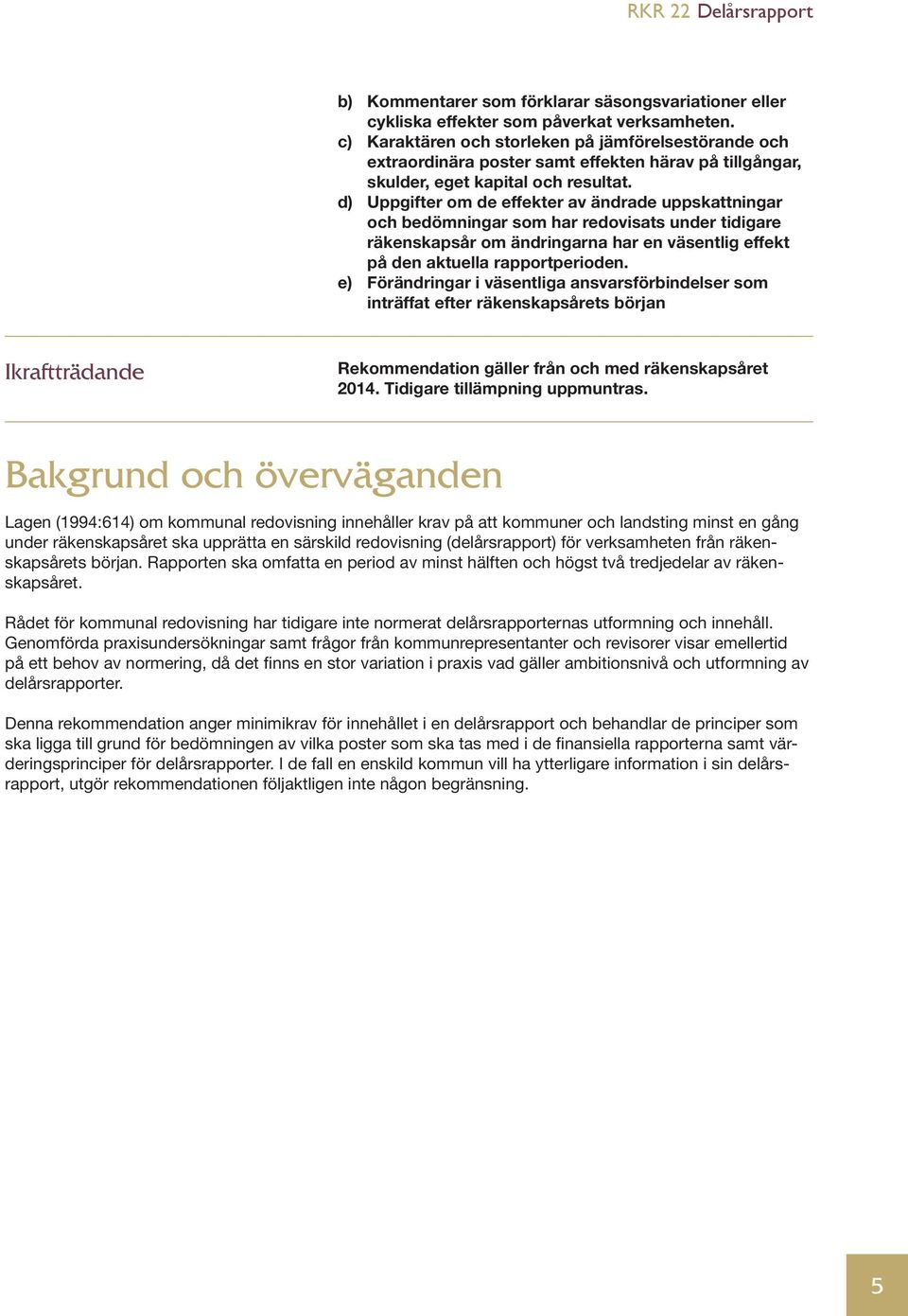 RKR 22 Delårsrapport

b) Kommentarer som förklarar säsongsvariationer eller cykliska effekter som påverkat verksamheten.
c) Karaktären och storleken på jämförelsestörande och extraordinära poster samt effekten härav på tillgångar, skulder, eget kapital och resultat.
d) Uppgifter om de effekter av ändrade uppskattningar och bedömningar som har redovisats under tidigare räkenskapsår om ändringarna har en väsentlig effekt på den aktuella rapportperioden.
e) Förändringar i väsentliga ansvarsförbindelser som inträffat efter räkenskapsårets början

Ikraftträdande

Rekommendation gäller från och med räkenskapsåret 2014. Tidigare tillämpning uppmuntras.

Bakgrund och överväganden

Lagen (1994:614) om kommunal redovisning innehåller krav på att kommuner och landsting minst en gång under räkenskapsåret ska upprätta en särskild redovisning (delårsrapport) för verksamheten från räkenskapsårets början. Rapporten ska omfatta en period av minst hälften och högst två tredjedelar av räkenskapsåret.

Rådet för kommunal redovisning har tidigare inte normerat delårsrapporternas utformning och innehåll. Genomförda praxisundersökningar samt frågor från kommunrepresentanter och revisorer visar emellertid på ett behov av normering, då det finns en stor variation i praxis vad gäller ambitionsnivå och utformning av delårsrapporter.

Denna rekommendation anger minimikrav för innehållet i en delårsrapport och behandlar de principer som ska ligga till grund för bedömningen av vilka poster som ska tas med i de finansiella rapporterna samt värderingsprinciper för delårsrapporter. I de fall en enskild kommun vill ha ytterligare information i sin delårsrapport, utgör rekommendationen följaktligen inte någon begränsning.

5